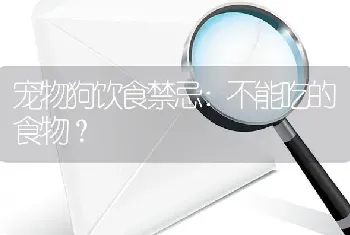 宠物狗饮食禁忌：不能吃的食物？